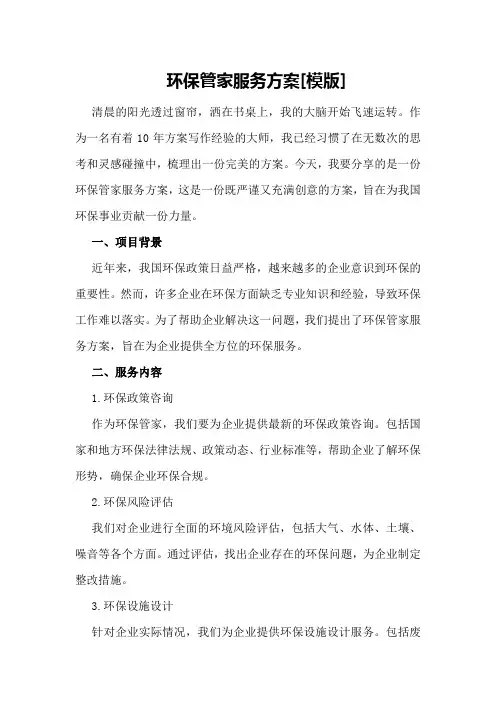 环保管家服务方案[模版]

清晨的阳光透过窗帘，洒在书桌上，我的大脑开始飞速运转。作为一名有着 10 年方案写作经验的大师，我已经习惯了在无数次的思考和灵感碰撞中，梳理出一份完美的方案。今天，我要分享的是一份环保管家服务方案，这是一份既严谨又充满创意的方案，旨在为我国环保事业贡献一份力量。

一、项目背景

近年来，我国环保政策日益严格，越来越多的企业意识到环保的重要性。然而，许多企业在环保方面缺乏专业知识和经验，导致环保工作难以落实。为了帮助企业解决这一问题，我们提出了环保管家服务方案，旨在为企业提供全方位的环保服务。

二、服务内容

1.环保政策咨询

作为环保管家，我们要为企业提供最新的环保政策咨询。包括国家和地方环保法律法规、政策动态、行业标准等，帮助企业了解环保形势，确保企业环保合规。

2.环保风险评估

我们对企业进行全面的环境风险评估，包括大气、水体、土壤、噪音等各个方面。通过评估，找出企业存在的环保问题，为企业制定整改措施。

3.环保设施设计

针对企业实际情况，我们为企业提供环保设施设计服务。包括废